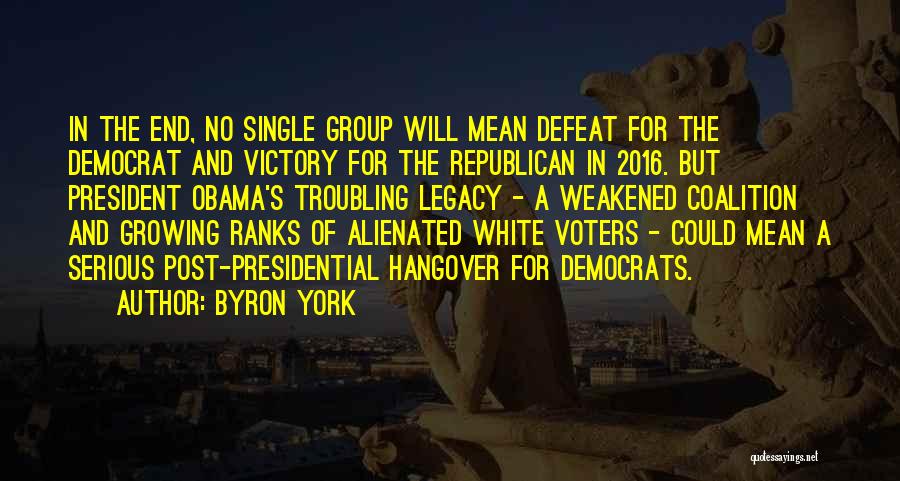 IN THE END, NO SINGLE GROUP WILL MEAN DEFEAT FOR THE DEMOCRAT AND VICTORY FOR THE REPUBLICAN IN 2016. BUT PRESIDENT OBAMA'S TROUBLING LEGACY - A WEAKENED COALITION AND GROWING RANKS OF ALIENATED WHITE VOTERS - COULD MEAN A SERIOUS POST-PRESIDENTIAL HANGOVER FOR DEMOCRATS.
AUTHOR: BYRON YORK

quotessayings.net